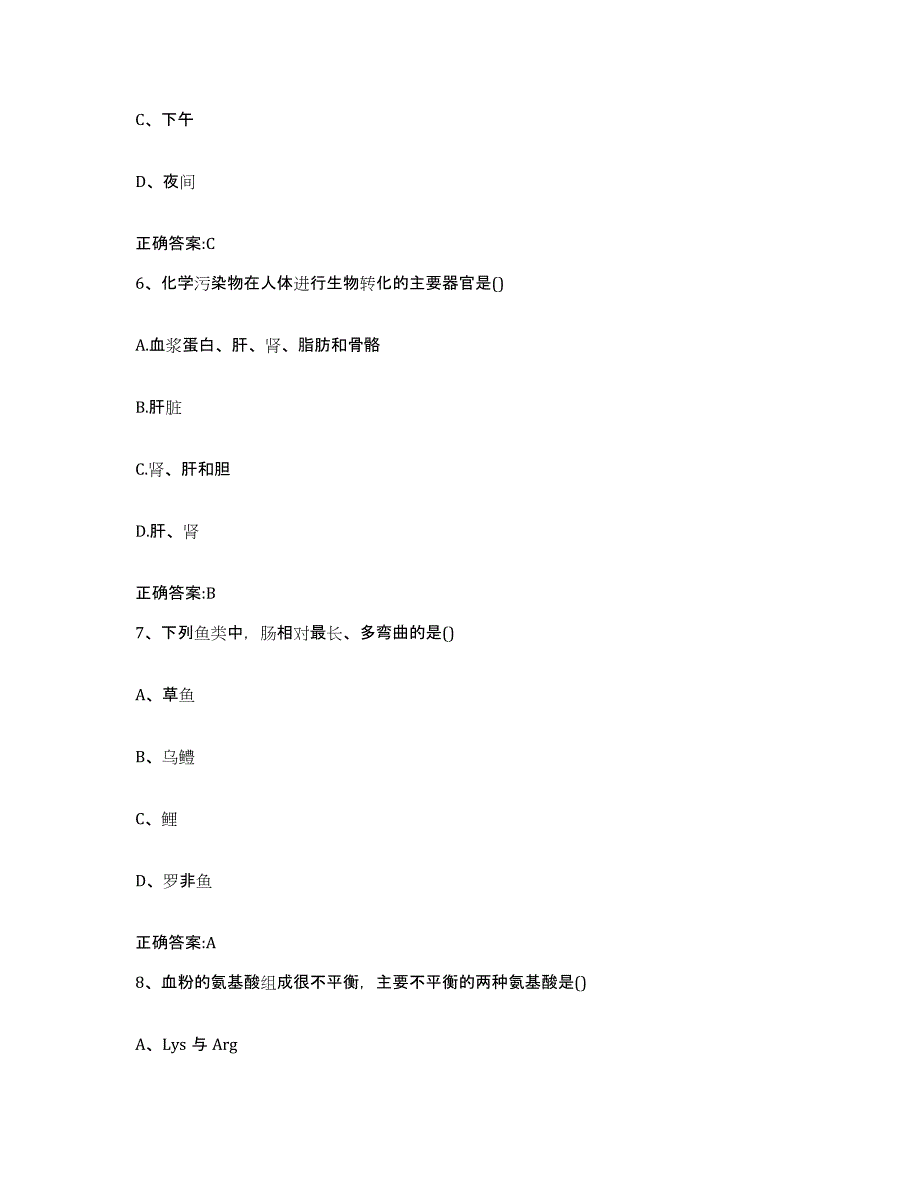 C、下午

D、夜间

正确答案:C

6、化学污染物在人体进行生物转化的主要器官是()

A.血浆蛋白、肝、肾、脂肪和骨骼

B.肝脏

C.肾、肝和胆

D.肝、肾

正确答案:B

7、下列鱼类中，肠相对最长、多弯曲的是()

A、草鱼

B、乌鳢

C、鲤

D、罗非鱼

正确答案:A

8、血粉的氨基酸组成很不平衡，主要不平衡的两种氨基酸是()

A、Lys 与 Arg